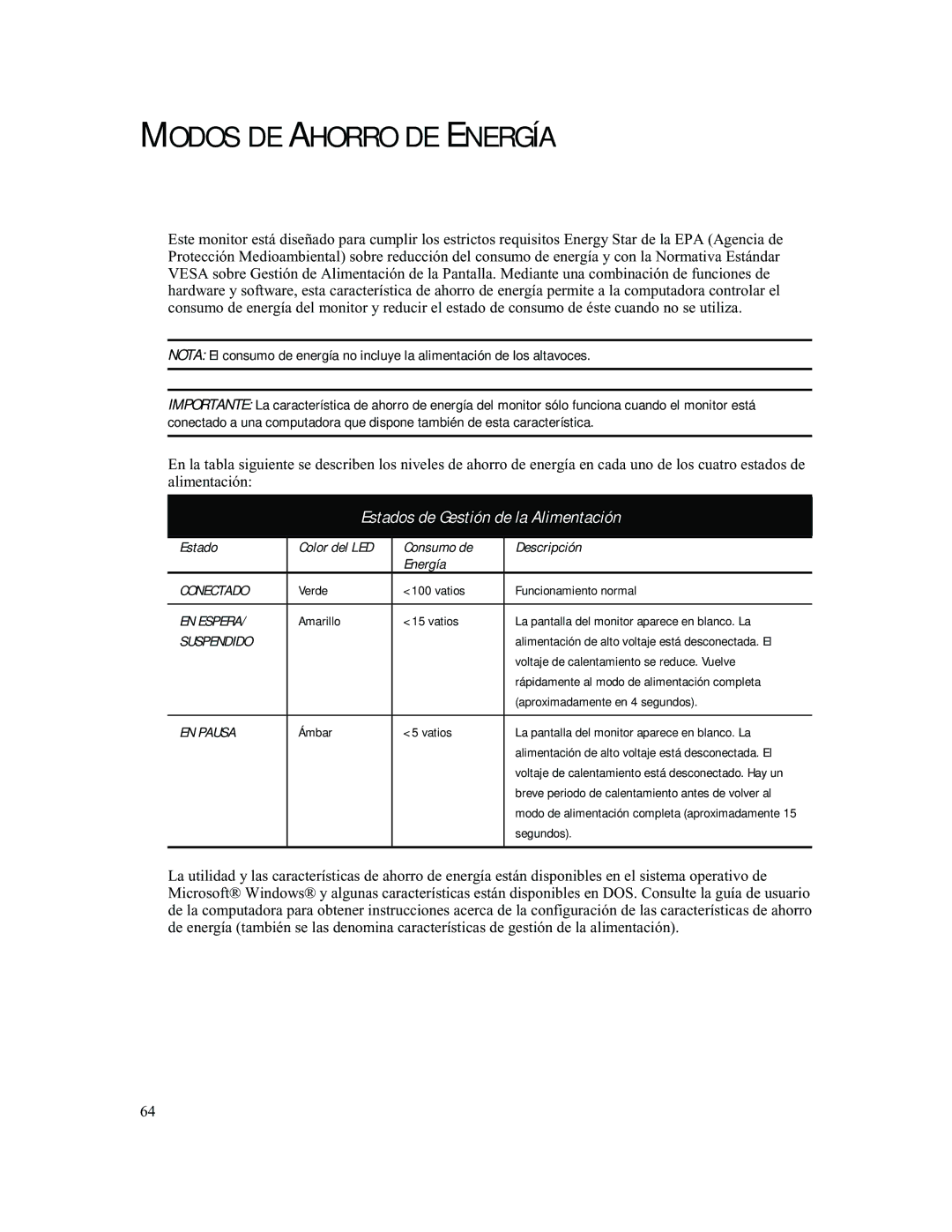 MODOS DE AHORRO DE ENERGÍA

Este monitor está diseñado para cumplir los estrictos requisitos Energy Star de la EPA (Agencia de Protección Medioambiental) sobre reducción del consumo de energía y con la Normativa Estándar VESA sobre Gestión de Alimentación de la Pantalla. Mediante una combinación de funciones de hardware y software, esta característica de ahorro de energía permite a la computadora controlar el consumo de energía del monitor y reducir el estado de consumo de éste cuando no se utiliza.

NOTA: El consumo de energía no incluye la alimentación de los altavoces.

IMPORTANTE: La característica de ahorro de energía del monitor sólo funciona cuando el monitor está conectado a una computadora que dispone también de esta característica.

En la tabla siguiente se describen los niveles de ahorro de energía en cada uno de los cuatro estados de alimentación:

Estados de Gestión de la Alimentación

| Estado | Color del LED | Consumo de Energía | Descripción |
|---|---|---|---|
| CONECTADO | Verde | <100 vatios | Funcionamiento normal |
| EN ESPERA/ SUSPENDIDO | Amarillo | <15 vatios | La pantalla del monitor aparece en blanco. La alimentación de alto voltaje está desconectada. El voltaje de calentamiento se reduce. Vuelve rápidamente al modo de alimentación completa (aproximadamente en 4 segundos). |
| EN PAUSA | Ámbar | <5 vatios | La pantalla del monitor aparece en blanco. La alimentación de alto voltaje está desconectada. El voltaje de calentamiento está desconectado. Hay un breve periodo de calentamiento antes de volver al modo de alimentación completa (aproximadamente 15 segundos). |

La utilidad y las características de ahorro de energía están disponibles en el sistema operativo de Microsoft® Windows® y algunas características están disponibles en DOS. Consulte la guía de usuario de la computadora para obtener instrucciones acerca de la configuración de las características de ahorro de energía (también se las denomina características de gestión de la alimentación).

64